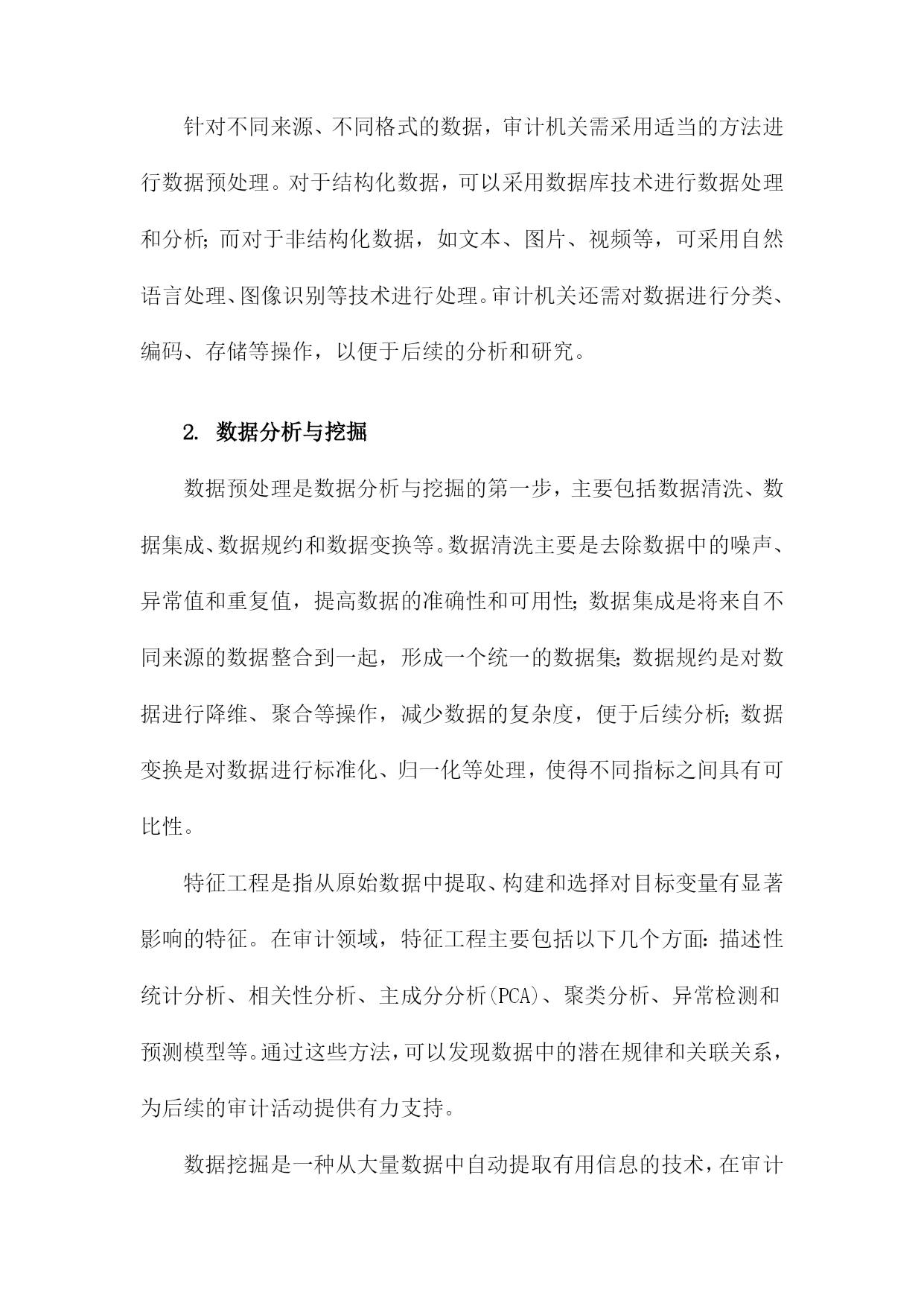 针对不同来源、不同格式的数据，审计机关需采用适当的方法进行数据预处理。对于结构化数据，可以采用数据库技术进行数据处理和分析；而对于非结构化数据，如文本、图片、视频等，可采用自然语言处理、图像识别等技术进行处理。审计机关还需对数据进行分类、编码、存储等操作，以便于后续的分析和研究。

2. 数据分析与挖掘

数据预处理是数据分析与挖掘的第一步，主要包括数据清洗、数据集成、数据规约和数据变换等。数据清洗主要是去除数据中的噪声、异常值和重复值，提高数据的准确性和可用性；数据集成是将来自不同来源的数据整合到一起，形成一个统一的数据集；数据规约是对数据进行降维、聚合等操作，减少数据的复杂度，便于后续分析；数据变换是对数据进行标准化、归一化等处理，使得不同指标之间具有可比性。

特征工程是指从原始数据中提取、构建和选择对目标变量有显著影响的特征。在审计领域，特征工程主要包括以下几个方面：描述性统计分析、相关性分析、主成分分析(PCA)、聚类分析、异常检测和预测模型等。通过这些方法，可以发现数据中的潜在规律和关联关系，为后续的审计活动提供有力支持。

数据挖掘是一种从大量数据中自动提取有用信息的技术，在审计